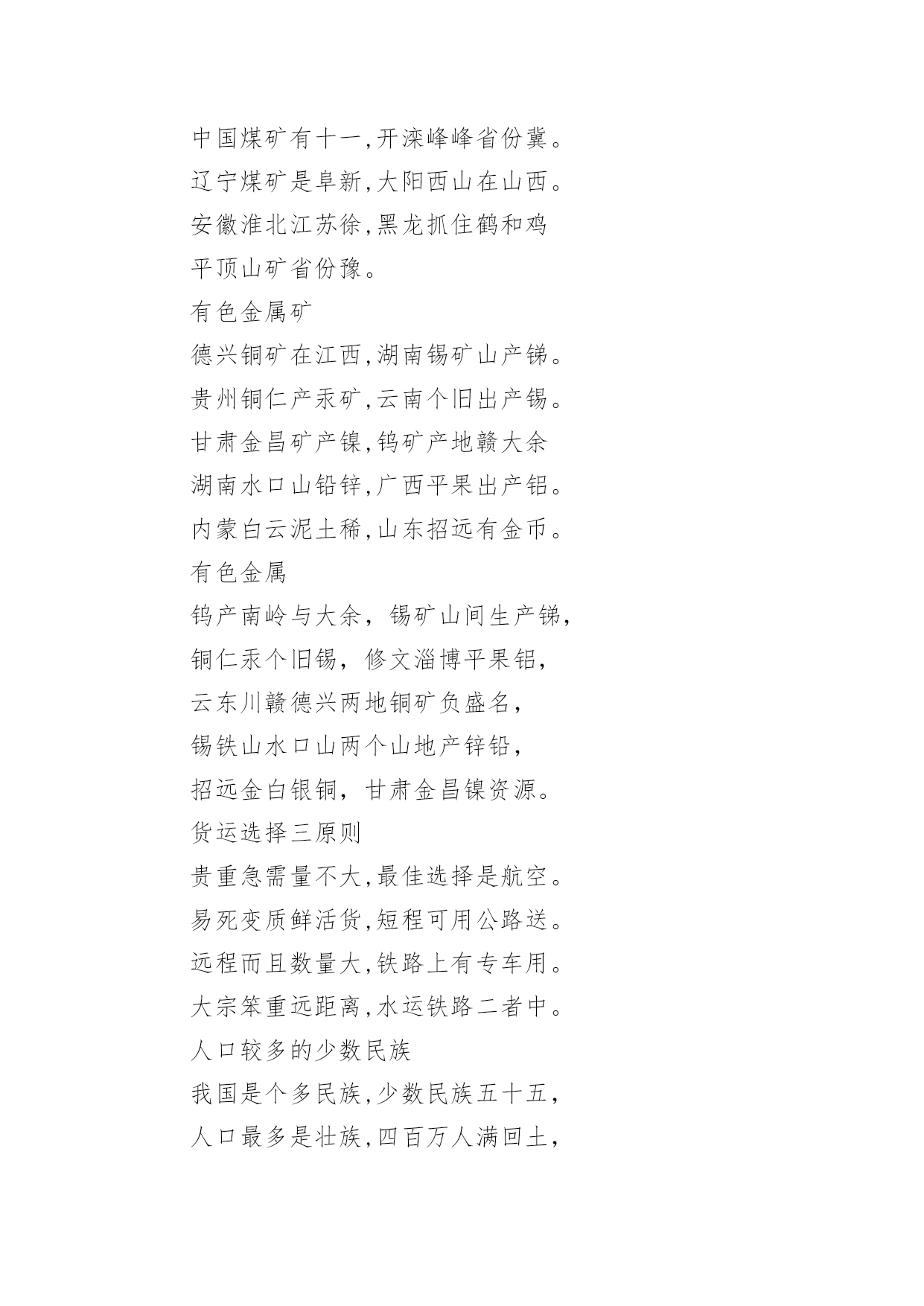 中国煤矿有十一,开滦峰峰省份冀。
辽宁煤矿是阜新,大阳西山在山西。
安徽淮北江苏徐,黑龙抓住鹤和鸡
平顶山矿省份豫。
有色金属矿
德兴铜矿在江西,湖南锡矿山产锑。
贵州铜仁产汞矿,云南个旧出产锡。
甘肃金昌矿产镍,钨矿产地赣大余
湖南水口山铅锌,广西平果出产铝。
内蒙白云泥土稀,山东招远有金币。
有色金属
钨产南岭与大余，锡矿山间生产锑,
铜仁汞个旧锡，修文淄博平果铝,
云东川赣德兴两地铜矿负盛名,
锡铁山水口山两个山地产锌铅,
招远金白银铜，甘肃金昌镍资源。
货运选择三原则
贵重急需量不大,最佳选择是航空。
易死变质鲜活货,短程可用公路送。
远程而且数量大,铁路上有专车用。
大宗笨重远距离,水运铁路二者中。
人口较多的少数民族
我国是个多民族,少数民族五十五,
人口最多是壮族,四百万人满回土,